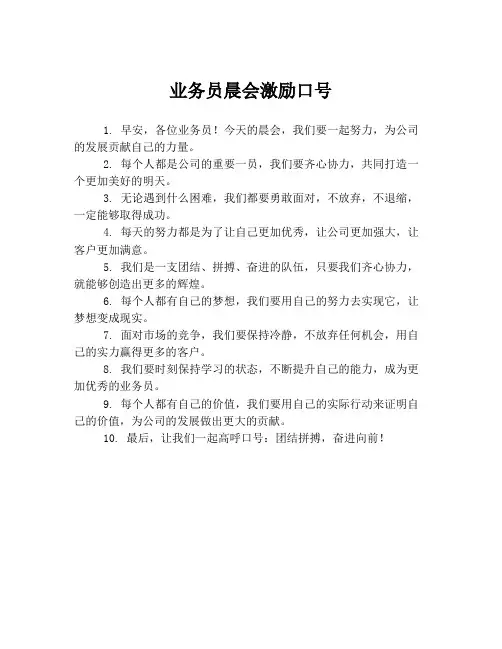 业务员晨会激励口号

1. 早安，各位业务员！今天的晨会，我们要一起努力，为公司的发展贡献自己的力量。

2. 每个人都是公司的重要一员，我们要齐心协力，共同打造一个更加美好的明天。

3. 无论遇到什么困难，我们都要勇敢面对，不放弃，不退缩，一定能够取得成功。

4. 每天的努力都是为了让自己更加优秀，让公司更加强大，让客户更加满意。

5. 我们是一支团结、拼搏、奋进的队伍，只要我们齐心协力，就能够创造出更多的辉煌。

6. 每个人都有自己的梦想，我们要用自己的努力去实现它，让梦想变成现实。

7. 面对市场的竞争，我们要保持冷静，不放弃任何机会，用自己的实力赢得更多的客户。

8. 我们要时刻保持学习的状态，不断提升自己的能力，成为更加优秀的业务员。

9. 每个人都有自己的价值，我们要用自己的实际行动来证明自己的价值，为公司的发展做出更大的贡献。

10. 最后，让我们一起高呼口号：团结拼搏，奋进向前！